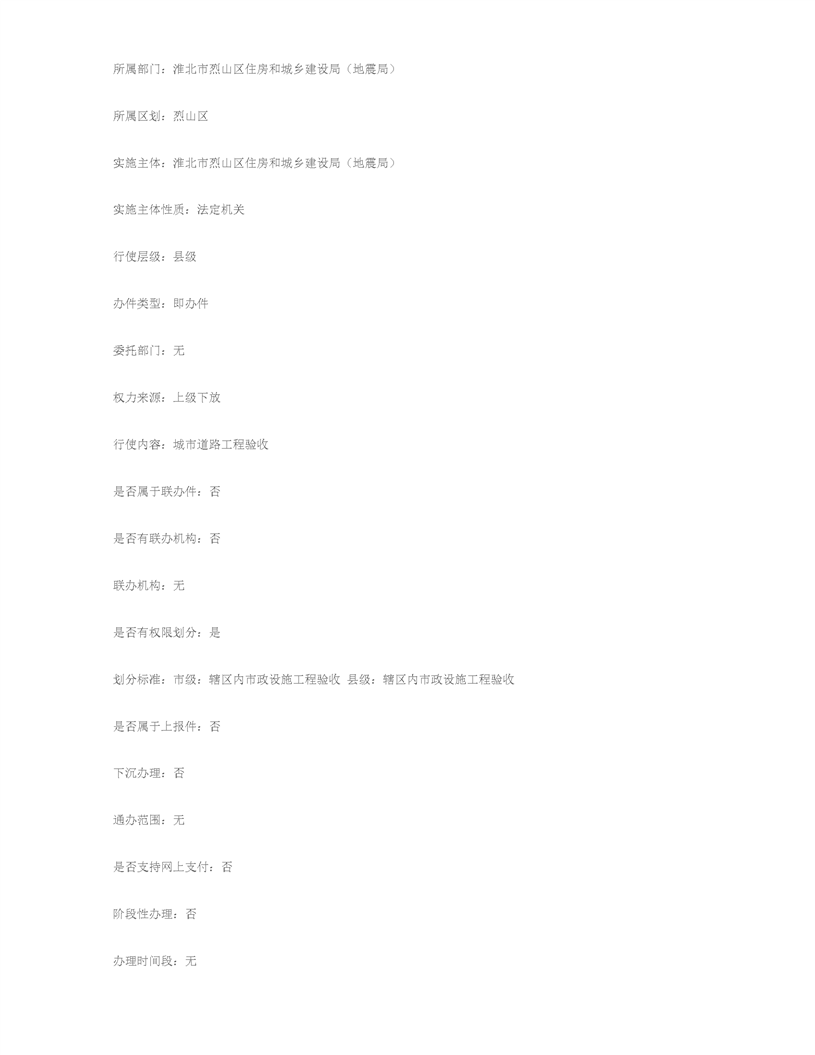 所属部门：淮北市烈山区住房和城乡建设局（地震局）

所属区划：烈山区

实施主体：淮北市烈山区住房和城乡建设局（地震局）

实施主体性质：法定机关

行使层级：县级

办件类型：即办件

委托部门：无

权力来源：上级下放

行使内容：城市道路工程验收

是否属于联办件：否

是否有联办机构：否

联办机构：无

是否有权限划分：是

划分标准：市级：辖区内市政设施工程验收 县级：辖区内市政设施工程验收

是否属于上报件：否

下沉办理：否

通办范围：无

是否支持网上支付：否

阶段性办理：否

办理时间段：无